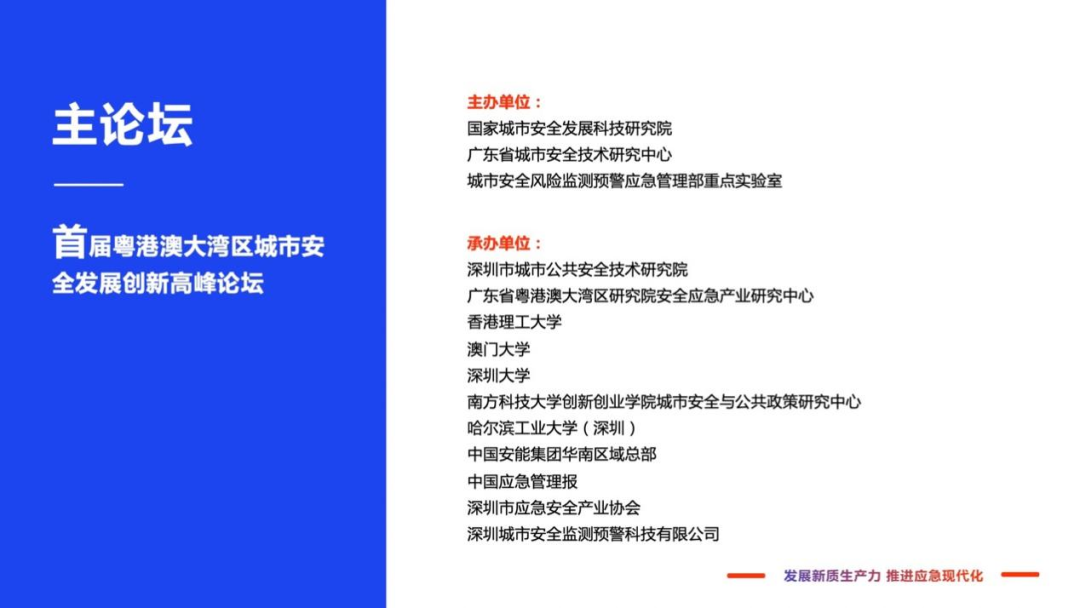 主论坛

首届粤港澳大湾区城市安全发展创新高峰论坛

主办单位：
国家城市安全发展科技研究院
广东省城市安全技术研究中心
城市安全风险监测预警应急管理部重点实验室

承办单位：
深圳市城市公共安全技术研究院
广东省粤港澳大湾区研究院安全应急产业研究中心
香港理工大学
澳门大学
深圳大学
南方科技大学创新创业学院城市安全与公共政策研究中心
哈尔滨工业大学（深圳）
中国安能集团华南区域总部
中国应急管理报
深圳市应急安全产业协会
深圳城市安全监测预警科技有限公司

发展新质生产力 推进应急现代化